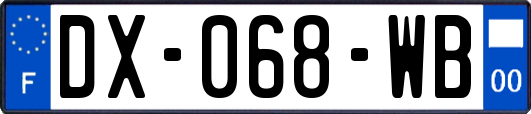 F
DX-068-WB
00